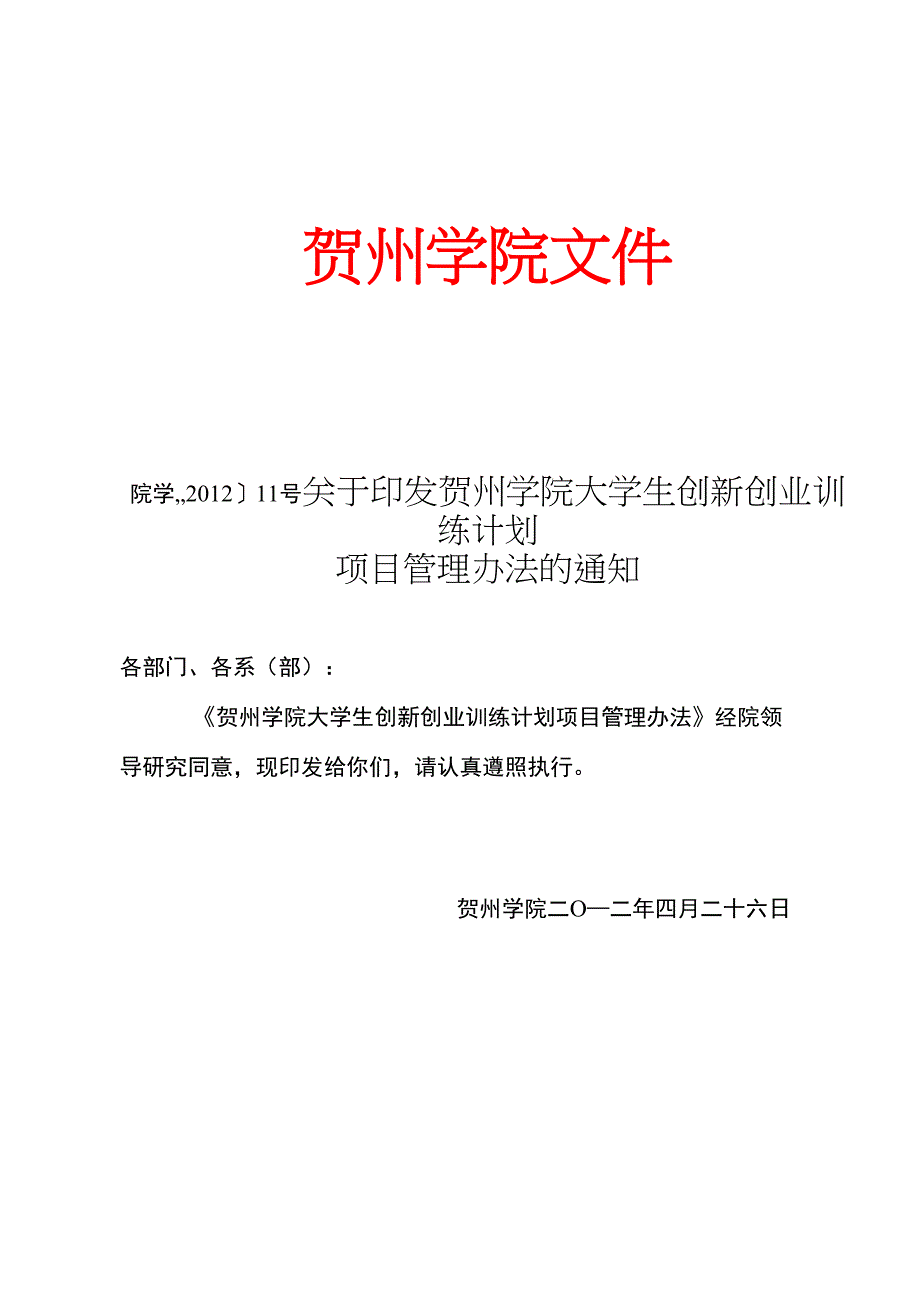 贺州学院文件

院学„2012〕11号关于印发贺州学院大学生创新创业训练计划
项目管理办法的通知

各部门、各系（部）：

《贺州学院大学生创新创业训练计划项目管理办法》经院领导研究同意，现印发给你们，请认真遵照执行。

贺州学院二O一二年四月二十六日